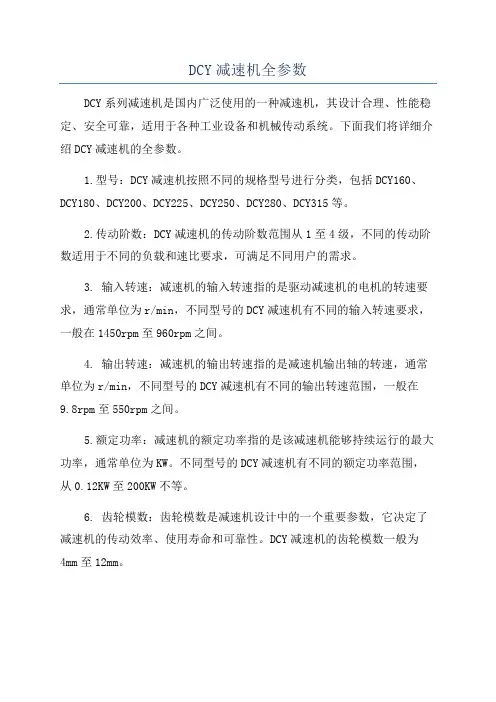 DCY 减速机全参数

DCY 系列减速机是国内广泛使用的一种减速机，其设计合理、性能稳定、安全可靠，适用于各种工业设备和机械传动系统。下面我们将详细介绍 DCY 减速机的全参数。

1. 型号：DCY 减速机按照不同的规格型号进行分类，包括 DCY160、DCY180、DCY200、DCY225、DCY250、DCY280、DCY315 等。

2. 传动阶数：DCY 减速机的传动阶数范围从 1 至 4 级，不同的传动阶数适用于不同的负载和速比要求，可满足不同用户的需求。

3. 输入转速：减速机的输入转速指的是驱动减速机的电机的转速要求，通常单位为 r/min，不同型号的 DCY 减速机有不同的输入转速要求，一般在 1450rpm 至 960rpm 之间。

4. 输出转速：减速机的输出转速指的是减速机输出轴的转速，通常单位为 r/min，不同型号的 DCY 减速机有不同的输出转速范围，一般在 9.8rpm 至 550rpm 之间。

5. 额定功率：减速机的额定功率指的是该减速机能够持续运行的最大功率，通常单位为 KW。不同型号的 DCY 减速机有不同的额定功率范围，从 0.12KW 至 200KW 不等。

6. 齿轮模数：齿轮模数是减速机设计中的一个重要参数，它决定了减速机的传动效率、使用寿命和可靠性。DCY 减速机的齿轮模数一般为 4mm 至 12mm。